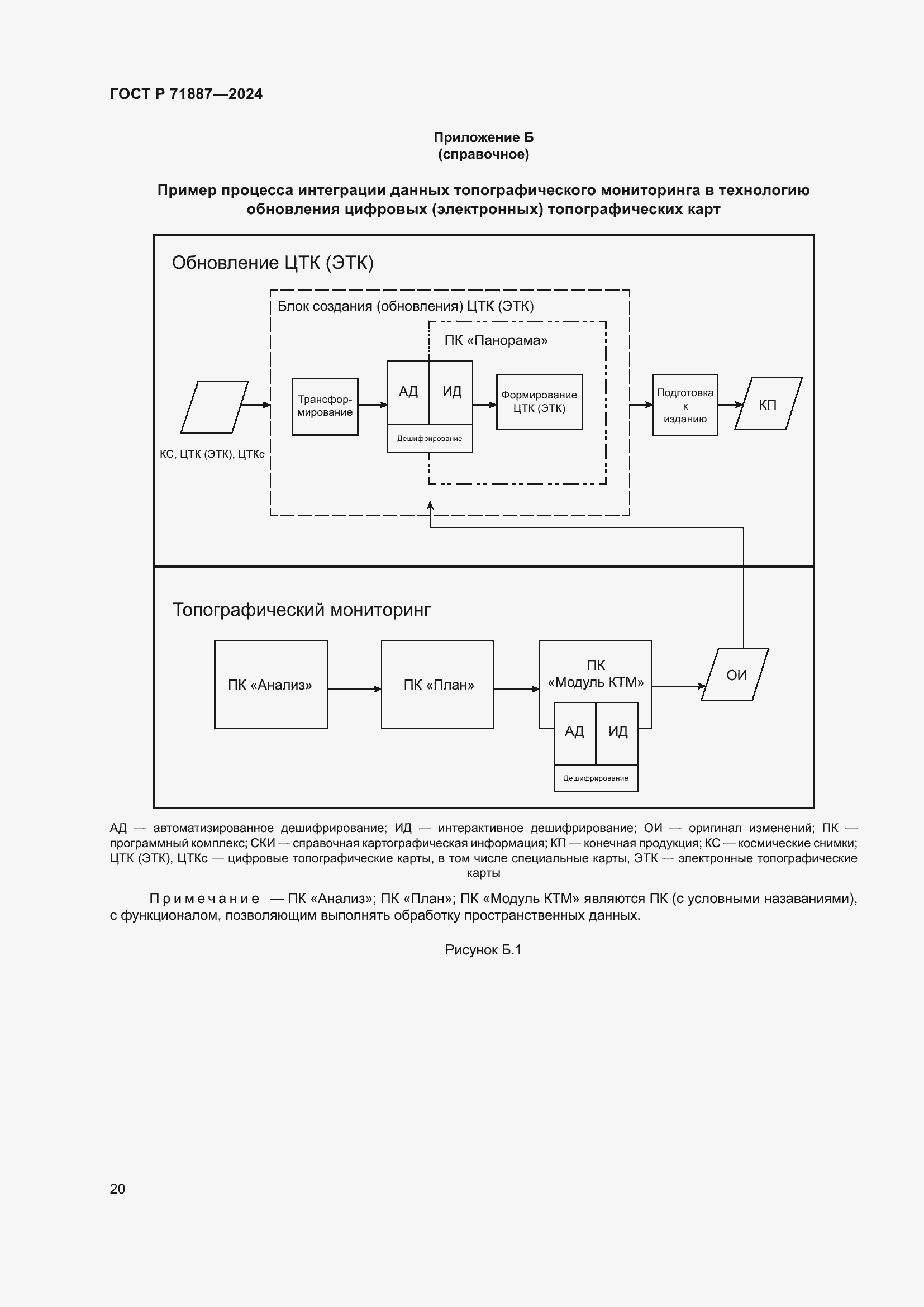 ГОСТ Р 71887—2024

Приложение Б
(справочное)

Пример процесса интеграции данных топографического мониторинга в технологию обновления цифровых (электронных) топографических карт

Обновление ЦТК (ЭТК)

Блок создания (обновления) ЦТК (ЭТК)

ПК «Панорама»

КС, ЦТК (ЭТК), ЦТКс

Трансформирование

АД

ИД

Дешифрирование

Формирование ЦТК (ЭТК)

Подготовка к изданию

КП

Топографический мониторинг

ПК «Анализ»

ПК «План»

ПК «Модуль КТМ»

АД

ИД

Дешифрирование

ОИ

АД — автоматизированное дешифрирование; ИД — интерактивное дешифрирование; ОИ — оригинал изменений; ПК — программный комплекс; СКИ — справочная картографическая информация; КП — конечная продукция; КС — космические снимки; ЦТК (ЭТК), ЦТКс — цифровые топографические карты, в том числе специальные карты, ЭТК — электронные топографические карты

Примечание — ПК «Анализ»; ПК «План»; ПК «Модуль КТМ» являются ПК (с условными назаваниями), с функционалом, позволяющим выполнять обработку пространственных данных.

Рисунок Б.1

20